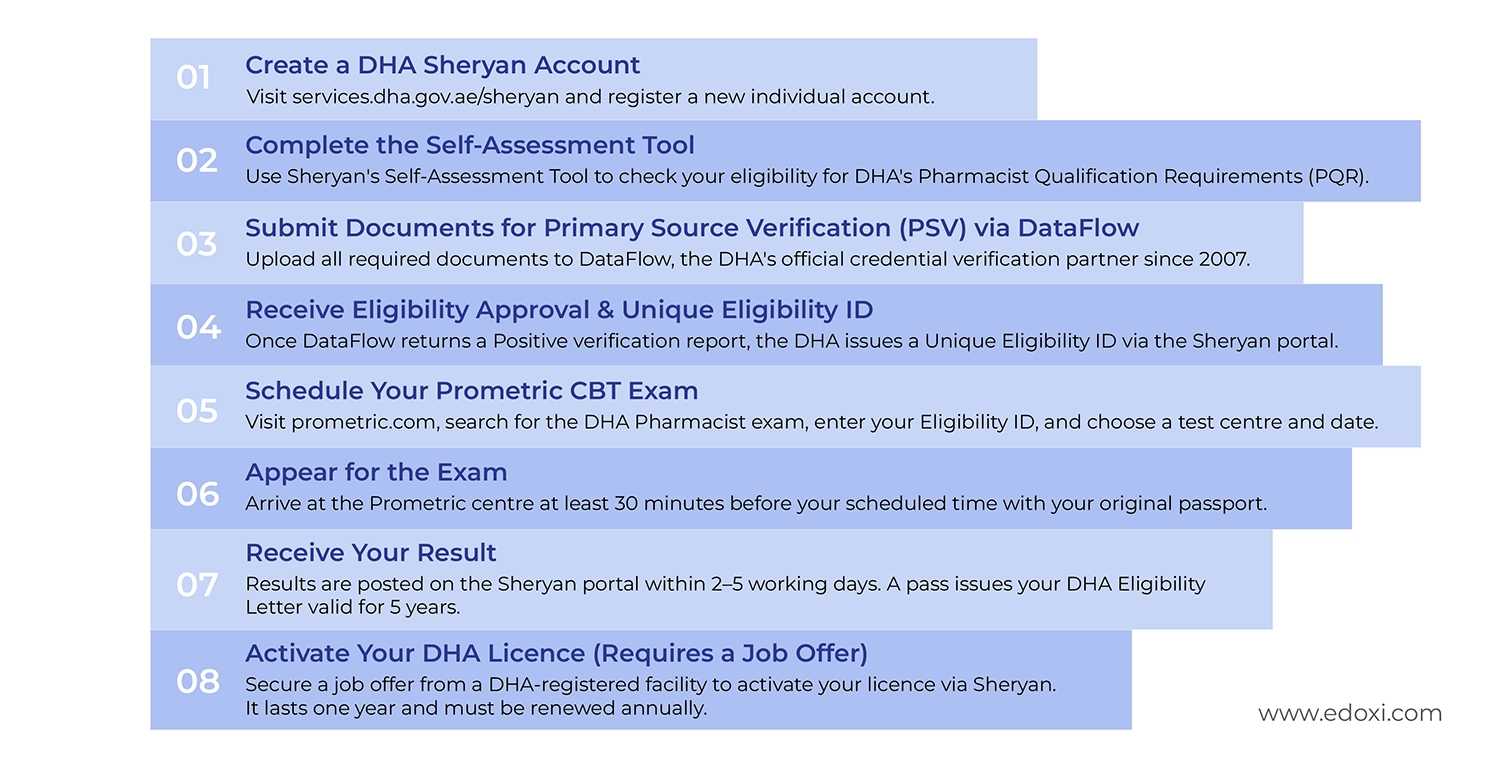 01
Create a DHA Sheryan Account
Visit services.dha.gov.ae/sheryan and register a new individual account.

02
Complete the Self-Assessment Tool
Use Sheryan's Self-Assessment Tool to check your eligibility for DHA's Pharmacist Qualification Requirements (PQR).

03
Submit Documents for Primary Source Verification (PSV) via DataFlow
Upload all required documents to DataFlow, the DHA's official credential verification partner since 2007.

04
Receive Eligibility Approval & Unique Eligibility ID
Once DataFlow returns a Positive verification report, the DHA issues a Unique Eligibility ID via the Sheryan portal.

05
Schedule Your Prometric CBT Exam
Visit prometric.com, search for the DHA Pharmacist exam, enter your Eligibility ID, and choose a test centre and date.

06
Appear for the Exam
Arrive at the Prometric centre at least 30 minutes before your scheduled time with your original passport.

07
Receive Your Result
Results are posted on the Sheryan portal within 2–5 working days. A pass issues your DHA Eligibility Letter valid for 5 years.

08
Activate Your DHA Licence (Requires a Job Offer)
Secure a job offer from a DHA-registered facility to activate your licence via Sheryan. It lasts one year and must be renewed annually.

www.edoxi.com